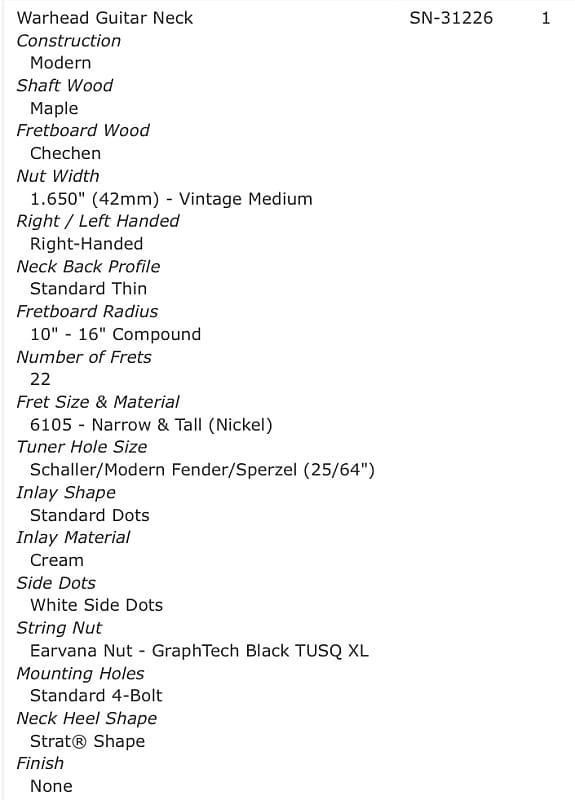 Warhead Guitar Neck SN-31226 1
Construction
Modern
Shaft Wood
Maple
Fretboard Wood
Chechen
Nut Width
1.650" (42mm) - Vintage Medium
Right / Left Handed
Right-Handed
Neck Back Profile
Standard Thin
Fretboard Radius
10" - 16" Compound
Number of Frets
22
Fret Size & Material
6105 - Narrow & Tall (Nickel)
Tuner Hole Size
Schaller/Modern Fender/Sperzel (25/64")
Inlay Shape
Standard Dots
Inlay Material
Cream
Side Dots
White Side Dots
String Nut
Earvana Nut - GraphTech Black TUSQ XL
Mounting Holes
Standard 4-Bolt
Neck Heel Shape
Strat® Shape
Finish
None